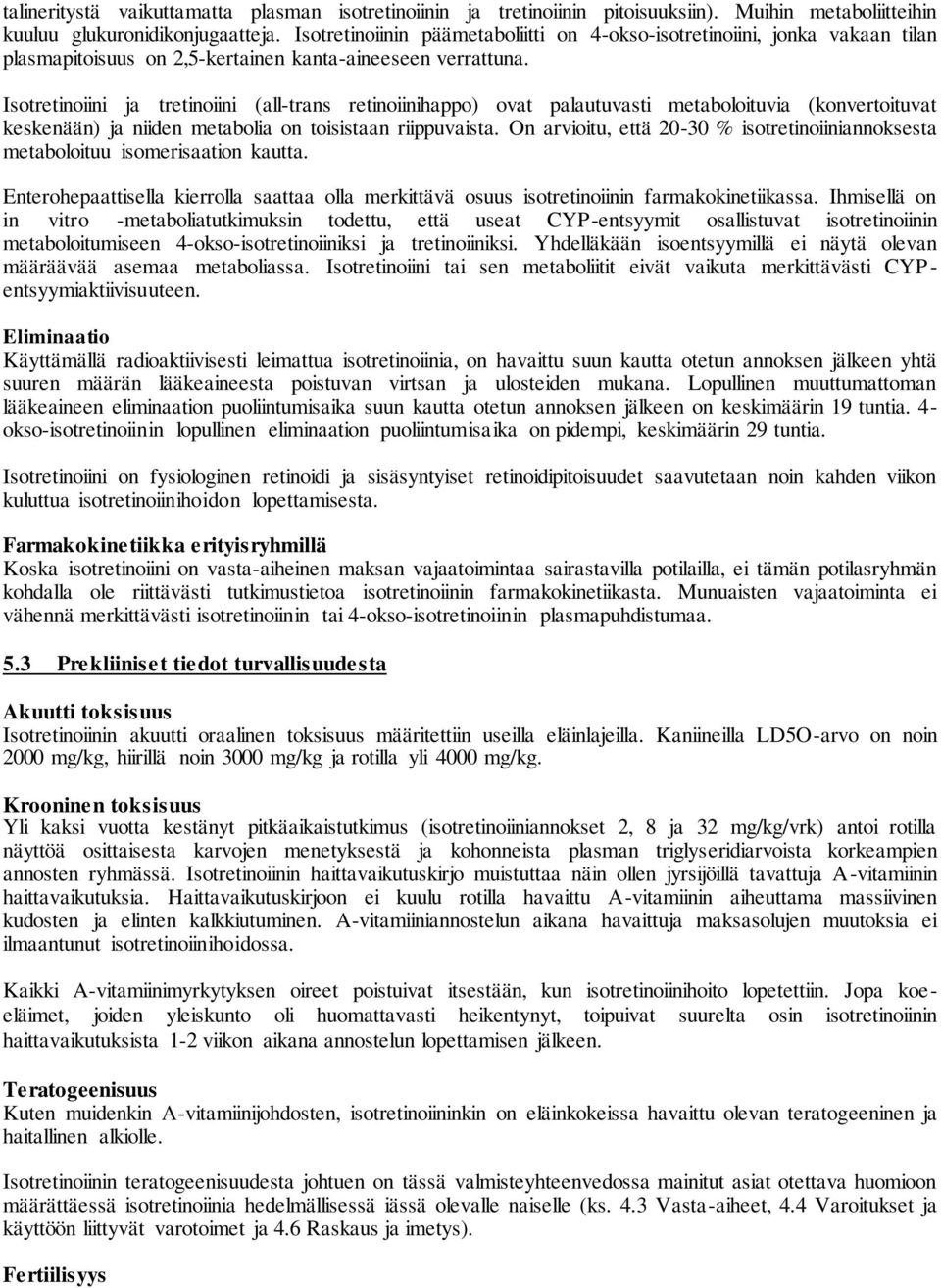 talineritystä vaikuttamatta plasman isotretinoiinin ja tretinoiinin pitoisuuksiin). Muihin metaboliitteihin kuuluu glukuronidikonjugaatteja. Isotretinoiinin päämetaboliitti on 4-okso-isotretinoiini, jonka vakaan tilan plasmapitoisuus on 2,5-kertainen kanta-aineeseen verrattuna.

Isotretinoiini ja tretinoiini (all-trans retinoiinihappo) ovat palautuvasti metaboloituvia (konvertoituvat keskenään) ja niiden metabolia on toisistaan riippuvaista. On arvioitu, että 20-30 % isotretinoiiniannoksesta metaboloituu isomerisaation kautta.

Enterohepaattisella kierrolla saattaa olla merkittävä osuus isotretinoiinin farmakokinetiikassa. Ihmisellä on in vitro -metaboliatutkimuksin todettu, että useat CYP-entsyymit osallistuvat isotretinoiinin metaboloitumiseen 4-okso-isotretinoiiniksi ja tretinoiiniksi. Yhdelläkään isoentsyymillä ei näytä olevan määräävää asemaa metaboliassa. Isotretinoiini tai sen metaboliitit eivät vaikuta merkittävästi CYP-entsyymiaktiivisuuteen.

Eliminaatio
Käyttämällä radioaktiivisesti leimattua isotretinoiinia, on havaittu suun kautta otetun annoksen jälkeen yhtä suuren määrän lääkeaineesta poistuvan virtsan ja ulosteiden mukana. Lopullinen muuttumattoman lääkeaineen eliminaation puoliintumisaika suun kautta otetun annoksen jälkeen on keskimäärin 19 tuntia. 4-okso-isotretinoiinin lopullinen eliminaation puoliintumisaika on pidempi, keskimäärin 29 tuntia.

Isotretinoiini on fysiologinen retinoidi ja sisäsyntyiset retinoidipitoisuudet saavutetaan noin kahden viikon kuluttua isotretinoiinihoidon lopettamisesta.

Farmakokinetiikka erityisryhmillä
Koska isotretinoiini on vasta-aiheinen maksan vajaatoimintaa sairastavilla potilailla, ei tämän potilasryhmän kohdalla ole riittävästi tutkimustietoa isotretinoiinin farmakokinetiikasta. Munuaisten vajaatoiminta ei vähennä merkittävästi isotretinoiinin tai 4-okso-isotretinoiinin plasmapuhdistumaa.

5.3 Prekliiniset tiedot turvallisuudesta

Akuutti toksisuus
Isotretinoiinin akuutti oraalinen toksisuus määritettiin useilla eläinlajeilla. Kaniineilla LD5O-arvo on noin 2000 mg/kg, hiirillä noin 3000 mg/kg ja rotilla yli 4000 mg/kg.

Krooninen toksisuus
Yli kaksi vuotta kestänyt pitkäaikaistutkimus (isotretinoiiniannokset 2, 8 ja 32 mg/kg/vrk) antoi rotilla näyttöä osittaisesta karvojen menetyksestä ja kohonneista plasman triglyseridiarvoista korkeampien annosten ryhmässä. Isotretinoiinin haittavaikutuskirjo muistuttaa näin ollen jyrsijöillä tavattuja A-vitamiinin haittavaikutuksia. Haittavaikutuskirjoon ei kuulu rotilla havaittu A-vitamiinin aiheuttama massiivinen kudosten ja elinten kalkkiutuminen. A-vitamiiniannostelun aikana havaittuja maksasolujen muutoksia ei ilmaantunut isotretinoiinihoidossa.

Kaikki A-vitamiinimyrkytyksen oireet poistuivat itsestään, kun isotretinoiinihoito lopetettiin. Jopa koe-eläimet, joiden yleiskunto oli huomattavasti heikentynyt, toipuivat suurelta osin isotretinoiinin haittavaikutuksista 1-2 viikon aikana annostelun lopettamisen jälkeen.

Teratogeenisuus
Kuten muidenkin A-vitamiinijohdosten, isotretinoiininkin on eläinkokeissa havaittu olevan teratogeeninen ja haitallinen alkiolle.

Isotretinoiinin teratogeenisuudesta johtuen on tässä valmisteyhteenvedossa mainitut asiat otettava huomioon määrättäessä isotretinoiinia hedelmällisessä iässä olevalle naiselle (ks. 4.3 Vasta-aiheet, 4.4 Varoitukset ja käyttöön liittyvät varotoimet ja 4.6 Raskaus ja imetys).

Fertiilisyys